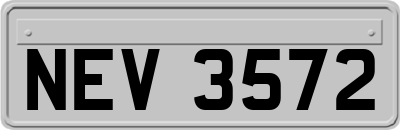 NEV 3572